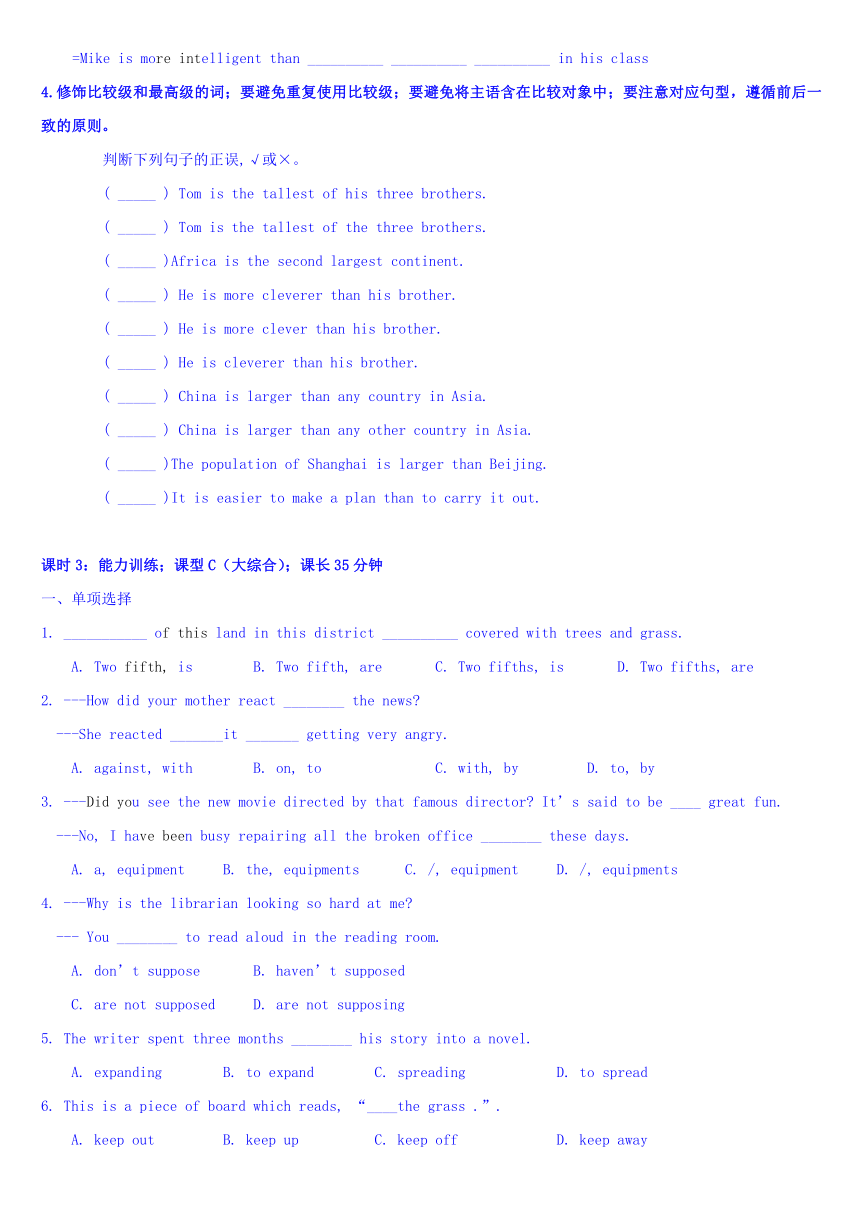 =Mike is more intelligent than __________ __________ __________ in his class

4.修饰比较级和最高级的词；要避免重复使用比较级；要避免将主语含在比较对象中；要注意对应句型，遵循前后一致的原则。

判断下列句子的正误，√或×。

( _____ ) Tom is the tallest of his three brothers.

( _____ ) Tom is the tallest of the three brothers.

( _____ )Africa is the second largest continent.

( _____ ) He is more cleverer than his brother.

( _____ ) He is more clever than his brother.

( _____ ) He is cleverer than his brother.

( _____ ) China is larger than any country in Asia.

( _____ ) China is larger than any other country in Asia.

( _____ )The population of Shanghai is larger than Beijing.

( _____ )It is easier to make a plan than to carry it out.

课时 3：能力训练；课型 C（大综合）；课长 35 分钟

一、单项选择

1. ___________ of this land in this district __________ covered with trees and grass.

A. Two fifth, is B. Two fifth, are C. Two fifths, is D. Two fifths, are

2. ---How did your mother react ________ the news?

---She reacted _______it _______ getting very angry.

A. against, with B. on, to C. with, by D. to, by

3. ---Did you see the new movie directed by that famous director? It’s said to be ____ great fun.

---No, I have been busy repairing all the broken office ________ these days.

A. a, equipment B. the, equipments C. /, equipment D. /, equipments

4. ---Why is the librarian looking so hard at me?

--- You ________ to read aloud in the reading room.

A. don’t suppose B. haven’t supposed

C. are not supposed D. are not supposing

5. The writer spent three months ________ his story into a novel.

A. expanding B. to expand C. spreading D. to spread

6. This is a piece of board which reads, “____the grass .”.

A. keep out B. keep up C. keep off D. keep away